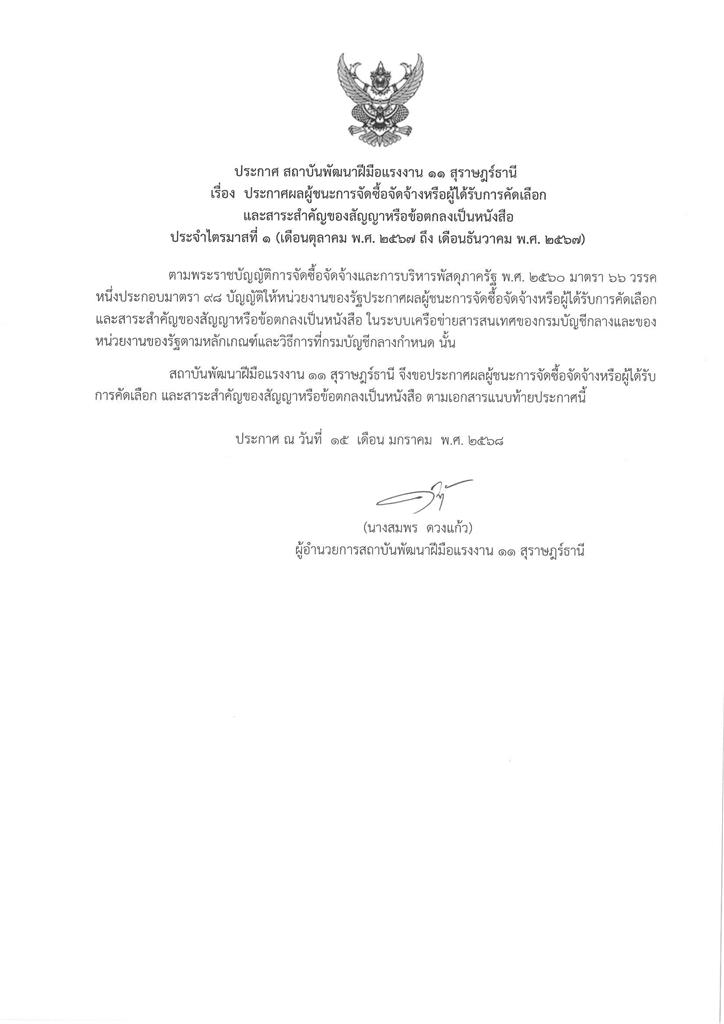 ประกาศ สถาบันพัฒนาฝีมือแรงงาน ๑๑ สุราษฎร์ธานี
เรื่อง ประกาศผลผู้ชนะการจัดซื้อจัดจ้างหรือผู้ได้รับการคัดเลือก
และสาระสำคัญของสัญญาหรือข้อตกลงเป็นหนังสือ
ประจำไตรมาสที่ ๑ (เดือนตุลาคม พ.ศ. ๒๕๖๗ ถึง เดือนธันวาคม พ.ศ. ๒๕๖๗)

ตามพระราชบัญญัติการจัดซื้อจัดจ้างและการบริหารพัสดุภาครัฐ พ.ศ. ๒๕๖๐ มาตรา ๖๖ วรรคหนึ่งประกอบมาตรา ๙๘ บัญญัติให้หน่วยงานของรัฐประกาศผลผู้ชนะการจัดซื้อจัดจ้างหรือผู้ได้รับการคัดเลือกและสาระสำคัญของสัญญาหรือข้อตกลงเป็นหนังสือ ในระบบเครือข่ายสารสนเทศของกรมบัญชีกลางและของหน่วยงานของรัฐตามหลักเกณฑ์และวิธีการที่กรมบัญชีกลางกำหนด นั้น

สถาบันพัฒนาฝีมือแรงงาน ๑๑ สุราษฎร์ธานี จึงขอประกาศผลผู้ชนะการจัดซื้อจัดจ้างหรือผู้ได้รับการคัดเลือก และสาระสำคัญของสัญญาหรือข้อตกลงเป็นหนังสือ ตามเอกสารแนบท้ายประกาศนี้

ประกาศ ณ วันที่ ๑๕ เดือน มกราคม พ.ศ. ๒๕๖๘

(นางสมพร ดวงแก้ว)
ผู้อำนวยการสถาบันพัฒนาฝีมือแรงงาน ๑๑ สุราษฎร์ธานี